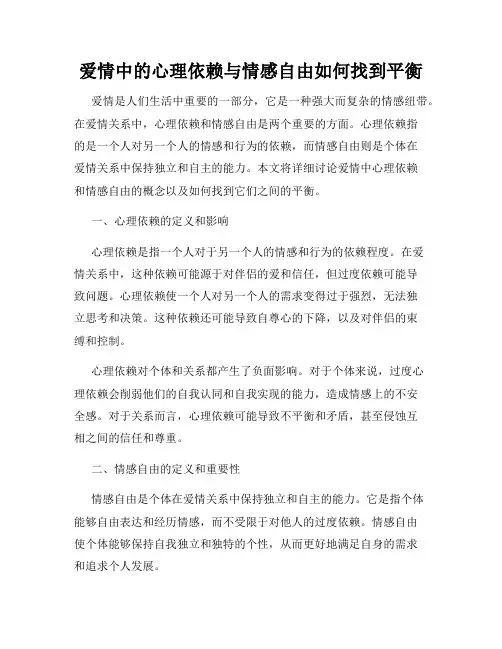 爱情中的心理依赖与情感自由如何找到平衡

爱情是人们生活中重要的一部分，它是一种强大而复杂的情感纽带。在爱情关系中，心理依赖和情感自由是两个重要的方面。心理依赖指的是一个人对另一个人的情感和行为的依赖，而情感自由则是个体在爱情关系中保持独立和自主的能力。本文将详细讨论爱情中心理依赖和情感自由的概念以及如何找到它们之间的平衡。

一、心理依赖的定义和影响

心理依赖是指一个人对于另一个人的情感和行为的依赖程度。在爱情关系中，这种依赖可能源于对伴侣的爱和信任，但过度依赖可能导致问题。心理依赖使一个人对另一个人的需求变得过于强烈，无法独立思考和决策。这种依赖还可能导致自尊心的下降，以及对伴侣的束缚和控制。

心理依赖对个体和关系都产生了负面影响。对于个体来说，过度心理依赖会削弱他们的自我认同和自我实现的能力，造成情感上的不安全感。对于关系而言，心理依赖可能导致不平衡和矛盾，甚至侵蚀互相之间的信任和尊重。

二、情感自由的定义和重要性

情感自由是个体在爱情关系中保持独立和自主的能力。它是指个体能够自由表达和经历情感，而不受限于对他人的过度依赖。情感自由使个体能够保持自我独立和独特的个性，从而更好地满足自身的需求和追求个人发展。